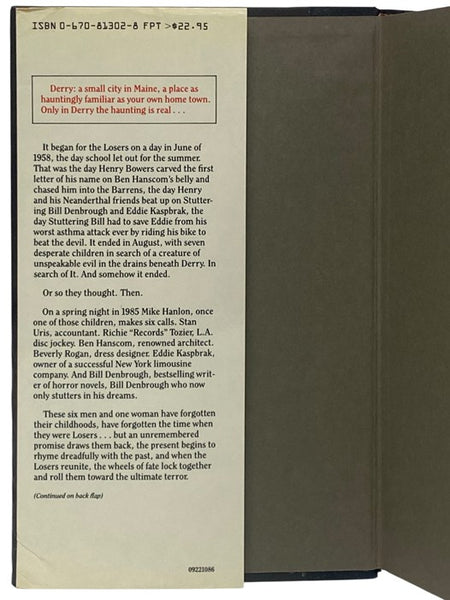 ISBN 0-670-81302-8 FPT >$22.95

Derry: a small city in Maine, a place as hauntingly familiar as your own home town. Only in Derry the haunting is real . . .

It began for the Losers on a day in June of 1958, the day school let out for the summer. That was the day Henry Bowers carved the first letter of his name on Ben Hanscom's belly and chased him into the Barrens, the day Henry and his Neanderthal friends beat up on Stuttering Bill Denbrough and Eddie Kaspbrak, the day Stuttering Bill had to save Eddie from his worst asthma attack ever by riding his bike to beat the devil. It ended in August, with seven desperate children in search of a creature of unspeakable evil in the drains beneath Derry. In search of It. And somehow it ended.

Or so they thought. Then.

On a spring night in 1985 Mike Hanlon, once one of those children, makes six calls. Stan Uris, accountant. Richie "Records" Tozier, L.A. disc jockey. Ben Hanscom, renowned architect. Beverly Rogan, dress designer. Eddie Kaspbrak, owner of a successful New York limousine company. And Bill Denbrough, bestselling writer of horror novels, Bill Denbrough who now only stutters in his dreams.

These six men and one woman have forgotten their childhoods, have forgotten the time when they were Losers . . . but an unremembered promise draws them back, the present begins to rhyme dreadfully with the past, and when the Losers reunite, the wheels of fate lock together and roll them toward the ultimate terror.

(Continued on back flap)

09221086